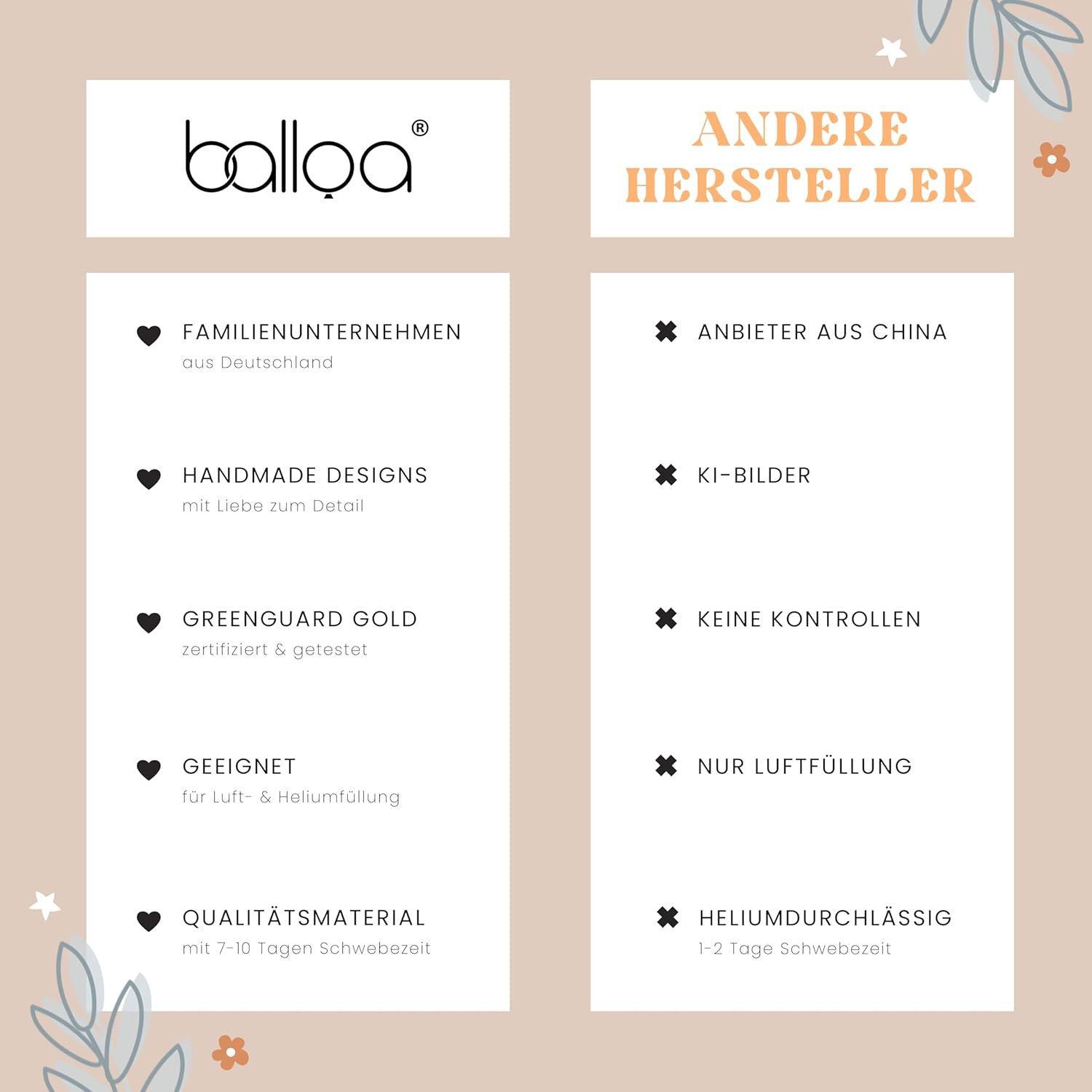 balloa®

FAMILIENUNTERNEHMEN
aus Deutschland

HANDMADE DESIGNS
mit Liebe zum Detail

GREENGUARD GOLD
zertifiziert & getestet

GEEIGNET
für Luft- & Heliumfüllung

QUALITÄTSMATERIAL
mit 7-10 Tagen Schwebezeit

ANDERE HERSTELLER

ANBIETER AUS CHINA

KI-BILDER

KEINE KONTROLLEN

NUR LUFTFÜLLUNG

HELIUMDURCHLÄSSIG
1-2 Tage Schwebezeit